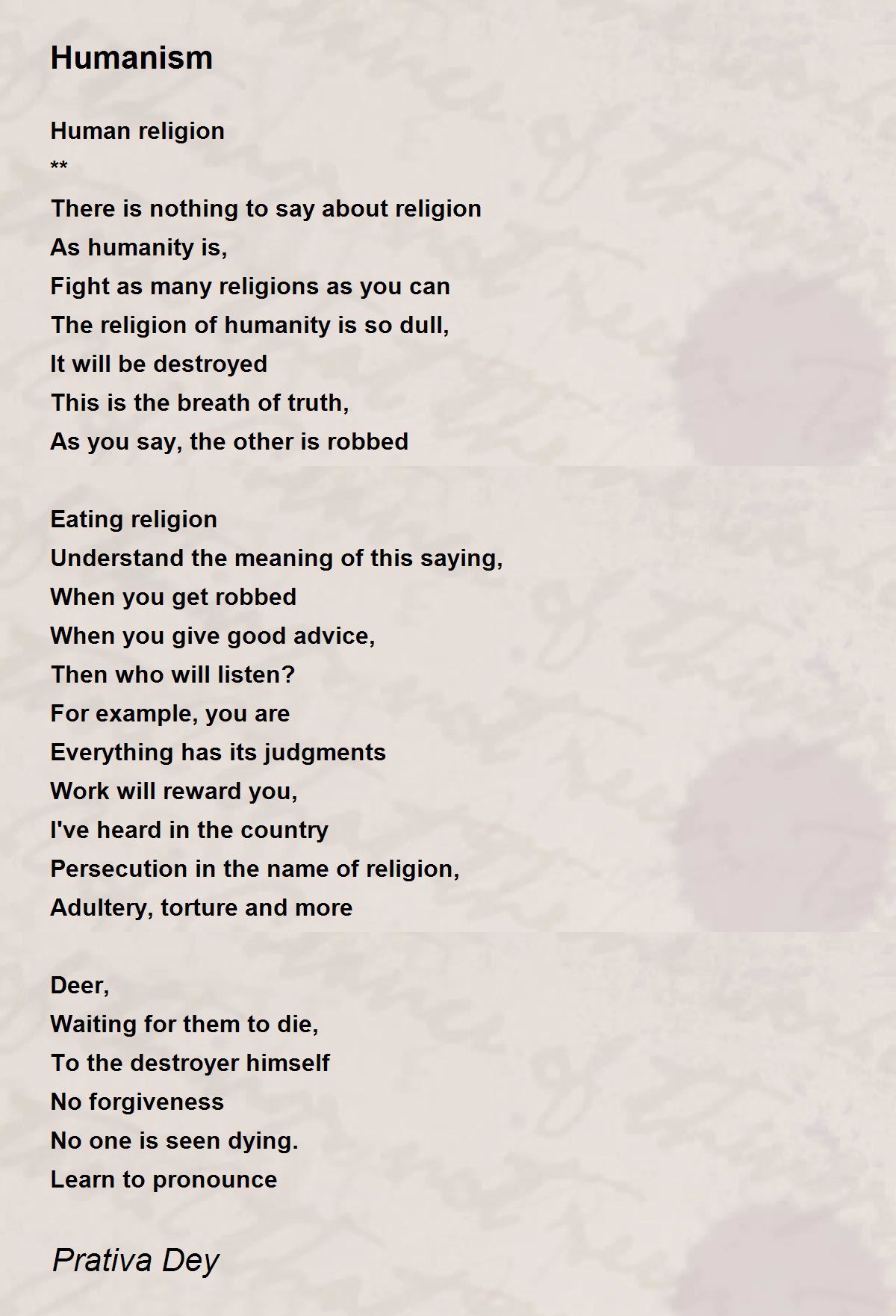 Humanism

Human religion
**
There is nothing to say about religion
As humanity is,
Fight as many religions as you can
The religion of humanity is so dull,
It will be destroyed
This is the breath of truth,
As you say, the other is robbed

Eating religion
Understand the meaning of this saying,
When you get robbed
When you give good advice,
Then who will listen?
For example, you are
Everything has its judgments
Work will reward you,
I've heard in the country
Persecution in the name of religion,
Adultery, torture and more

Deer,
Waiting for them to die,
To the destroyer himself
No forgiveness
No one is seen dying.
Learn to pronounce

Prativa Dey